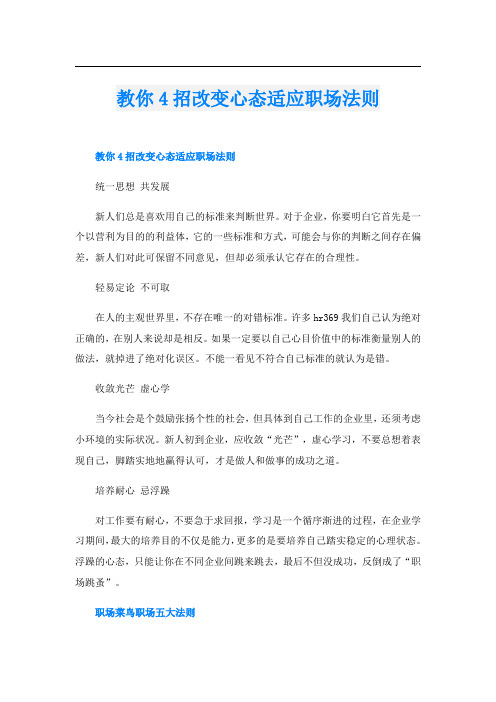 教你4招改变心态适应职场法则

教你4招改变心态适应职场法则

统一思想 共发展

新人们总是喜欢用自己的标准来判断世界。对于企业，你要明白它首先是一个以营利为目的的利益体，它的一些标准和方式，可能会与你的判断之间存在偏差，新人们对此可保留不同意见，但却必须承认它存在的合理性。

轻易定论 不可取

在人的主观世界里，不存在唯一的对错标准。许多hr369我们自己认为绝对正确的，在别人来说却是相反。如果一定要以自己心目价值中的标准衡量别人的做法，就掉进了绝对化误区。不能一看见不符合自己标准的就认为是错。

收敛光芒 虚心学

当今社会是个鼓励张扬个性的社会，但具体到自己工作的企业里，还须考虑小环境的实际状况。新人初到企业，应收敛“光芒”，虚心学习，不要总想着表现自己，脚踏实地地赢得认可，才是做人和做事的成功之道。

培养耐心 忌浮躁

对工作要有耐心，不要急于求回报，学习是一个循序渐进的过程，在企业学习期间，最大的培养目的不仅是能力，更多的是要培养自己踏实稳定的心理状态。浮躁的心态，只能让你在不同企业间跳来跳去，最后不但没成功，反倒成了“职场跳蚤”。

职场菜鸟职场五大法则